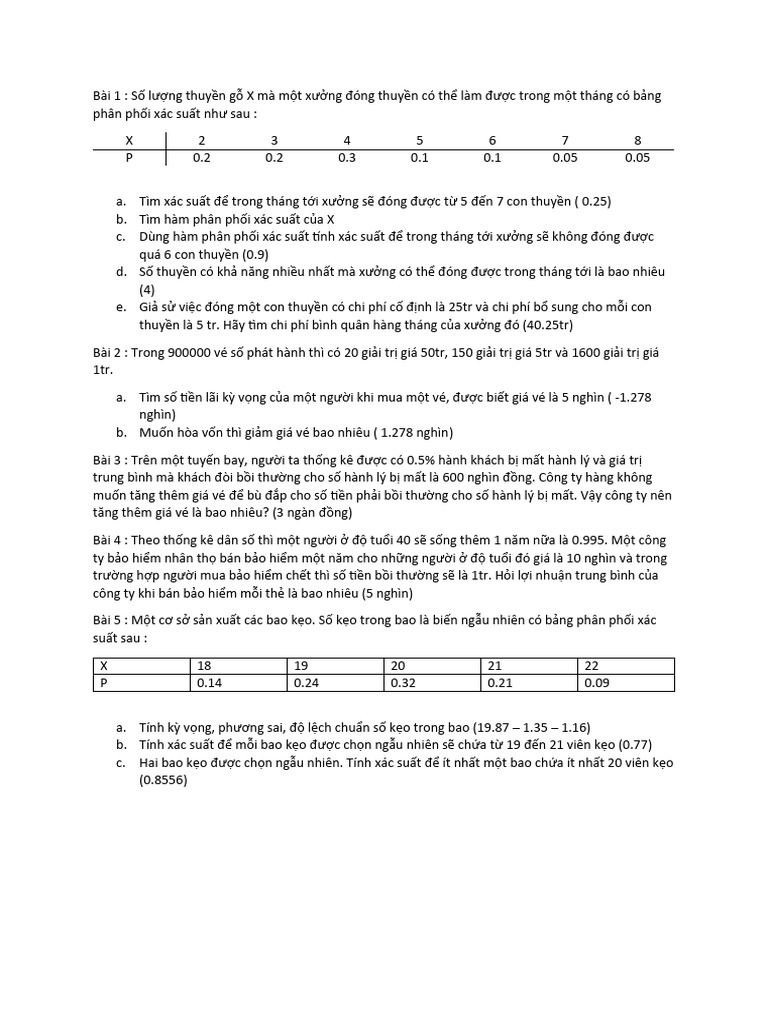 Bài 1 : Số lượng thuyền gỗ X mà một xưởng đóng thuyền có thể làm được trong một tháng có bảng phân phối xác suất như sau :

| X | 2 | 3 | 4 | 5 | 6 | 7 | 8 |
|---|---|---|---|---|---|---|---|
| P | 0.2 | 0.2 | 0.3 | 0.1 | 0.1 | 0.05 | 0.05 |

a. Tìm xác suất để trong tháng tới xưởng sẽ đóng được từ 5 đến 7 con thuyền ( 0.25)
b. Tìm hàm phân phối xác suất của X
c. Dùng hàm phân phối xác suất tính xác suất để trong tháng tới xưởng sẽ không đóng được quá 6 con thuyền (0.9)
d. Số thuyền có khả năng nhiều nhất mà xưởng có thể đóng được trong tháng tới là bao nhiêu (4)
e. Giả sử việc đóng một con thuyền có chi phí cố định là 25tr và chi phí bổ sung cho mỗi con thuyền là 5 tr. Hãy tìm chi phí bình quân hàng tháng của xưởng đó (40.25tr)

Bài 2 : Trong 900000 vé số phát hành thì có 20 giải trị giá 50tr, 150 giải trị giá 5tr và 1600 giải trị giá 1tr.

a. Tìm số tiền lãi kỳ vọng của một người khi mua một vé, được biết giá vé là 5 nghìn ( -1.278 nghìn)
b. Muốn hòa vốn thì giảm giá vé bao nhiêu ( 1.278 nghìn)

Bài 3 : Trên một tuyến bay, người ta thống kê được có 0.5% hành khách bị mất hành lý và giá trị trung bình mà khách đòi bồi thường cho số hành lý bị mất là 600 nghìn đồng. Công ty hàng không muốn tăng thêm giá vé để bù đắp cho số tiền phải bồi thường cho số hành lý bị mất. Vậy công ty nên tăng thêm giá vé là bao nhiêu? (3 ngàn đồng)

Bài 4 : Theo thống kê dân số thì một người ở độ tuổi 40 sẽ sống thêm 1 năm nữa là 0.995. Một công ty bảo hiểm nhân thọ bán bảo hiểm một năm cho những người ở độ tuổi đó giá là 10 nghìn và trong trường hợp người mua bảo hiểm chết thì số tiền bồi thường sẽ là 1tr. Hỏi lợi nhuận trung bình của công ty khi bán bảo hiểm mỗi thẻ là bao nhiêu (5 nghìn)

Bài 5 : Một cơ sở sản xuất các bao kẹo. Số kẹo trong bao là biến ngẫu nhiên có bảng phân phối xác suất sau :

| X | 18 | 19 | 20 | 21 | 22 |
|---|---|---|---|---|---|
| P | 0.14 | 0.24 | 0.32 | 0.21 | 0.09 |

a. Tính kỳ vọng, phương sai, độ lệch chuẩn số kẹo trong bao (19.87 – 1.35 – 1.16)
b. Tính xác suất để mỗi bao kẹo được chọn ngẫu nhiên sẽ chứa từ 19 đến 21 viên kẹo (0.77)
c. Hai bao kẹo được chọn ngẫu nhiên. Tính xác suất để ít nhất một bao chứa ít nhất 20 viên kẹo (0.8556)